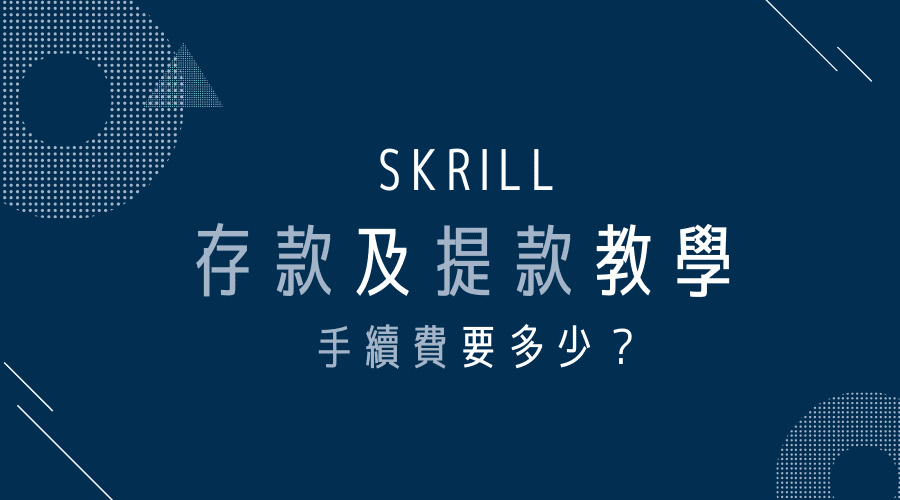 SKRILL
存款及提款教學
手續費要多少？